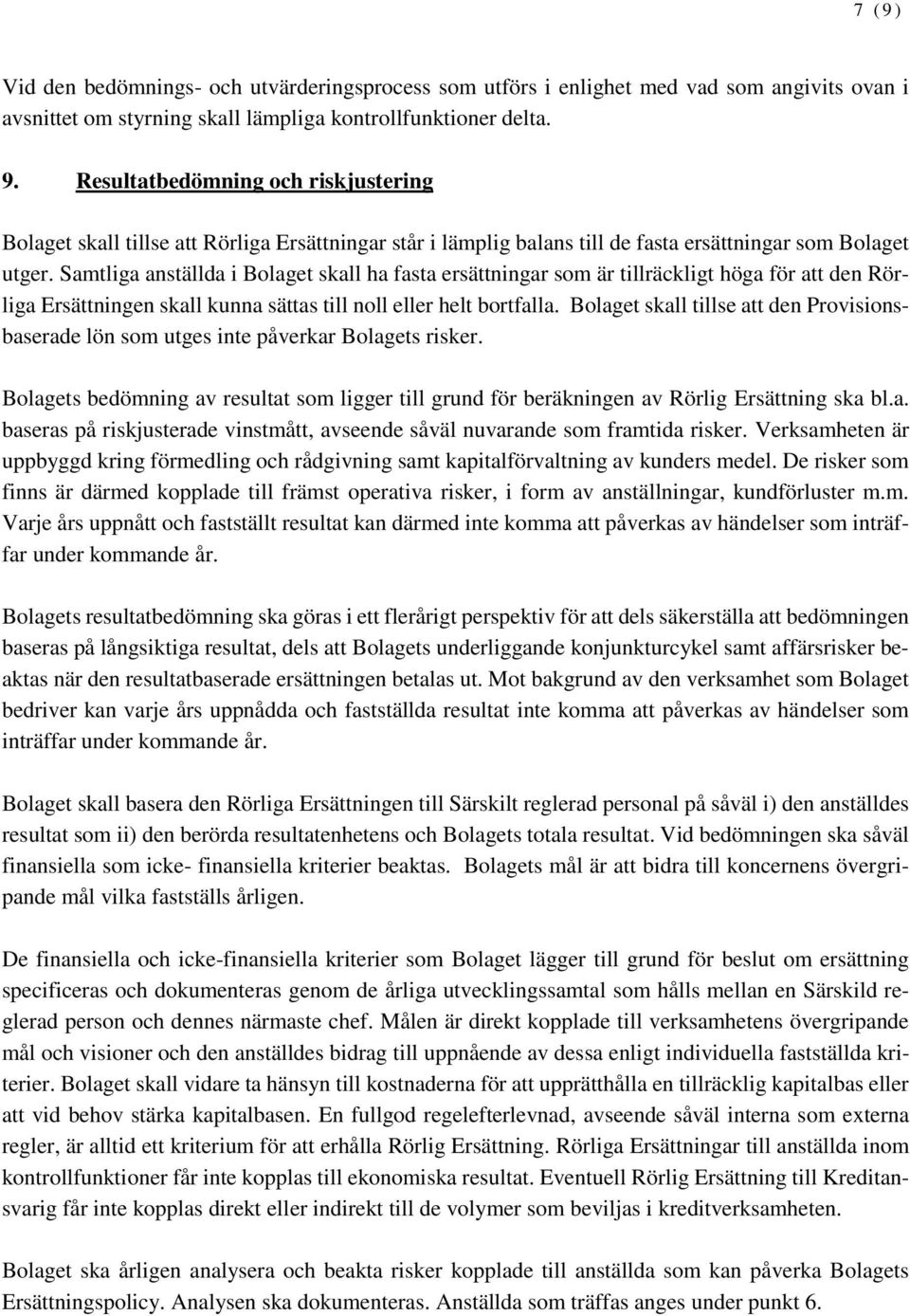 7 (9)

Vid den bedömnings- och utvärderingsprocess som utförs i enlighet med vad som angivits ovan i avsnittet om styrning skall lämpliga kontrollfunktioner delta.

9. Resultatbedömning och riskjustering

Bolaget skall tillse att Rörliga Ersättningar står i lämplig balans till de fasta ersättningar som Bolaget utger. Samtliga anställda i Bolaget skall ha fasta ersättningar som är tillräckligt höga för att den Rörliga Ersättningen skall kunna sättas till noll eller helt bortfalla. Bolaget skall tillse att den Provisionsbaserade lön som utges inte påverkar Bolagets risker.

Bolagets bedömning av resultat som ligger till grund för beräkningen av Rörlig Ersättning ska bl.a. baseras på riskjusterade vinstmått, avseende såväl nuvarande som framtida risker. Verksamheten är uppbyggd kring förmedling och rådgivning samt kapitalförvaltning av kunders medel. De risker som finns är därmed kopplade till främst operativa risker, i form av anställningar, kundförluster m.m. Varje års uppnått och fastställt resultat kan därmed inte komma att påverkas av händelser som inträffar under kommande år.

Bolagets resultatbedömning ska göras i ett flerårigt perspektiv för att dels säkerställa att bedömningen baseras på långsiktiga resultat, dels att Bolagets underliggande konjunkturcykel samt affärsrisker beaktas när den resultatbaserade ersättningen betalas ut. Mot bakgrund av den verksamhet som Bolaget bedriver kan varje års uppnådda och fastställda resultat inte komma att påverkas av händelser som inträffar under kommande år.

Bolaget skall basera den Rörliga Ersättningen till Särskilt reglerad personal på såväl i) den anställdes resultat som ii) den berörda resultatenhetens och Bolagets totala resultat. Vid bedömningen ska såväl finansiella som icke- finansiella kriterier beaktas. Bolagets mål är att bidra till koncernens övergripande mål vilka fastställs årligen.

De finansiella och icke-finansiella kriterier som Bolaget lägger till grund för beslut om ersättning specificeras och dokumenteras genom de årliga utvecklingssamtal som hålls mellan en Särskild reglerad person och dennes närmaste chef. Målen är direkt kopplade till verksamhetens övergripande mål och visioner och den anställdes bidrag till uppnående av dessa enligt individuella fastställda kriterier. Bolaget skall vidare ta hänsyn till kostnaderna för att upprätthålla en tillräcklig kapitalbas eller att vid behov stärka kapitalbasen. En fullgod regelefterlevnad, avseende såväl interna som externa regler, är alltid ett kriterium för att erhålla Rörlig Ersättning. Rörliga Ersättningar till anställda inom kontrollfunktioner får inte kopplas till ekonomiska resultat. Eventuell Rörlig Ersättning till Kreditansvarig får inte kopplas direkt eller indirekt till de volymer som beviljas i kreditverksamheten.

Bolaget ska årligen analysera och beakta risker kopplade till anställda som kan påverka Bolagets Ersättningspolicy. Analysen ska dokumenteras. Anställda som träffas anges under punkt 6.